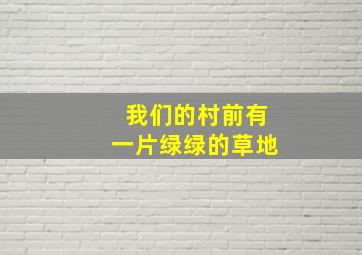 我们的村前有
一片绿绿的草地